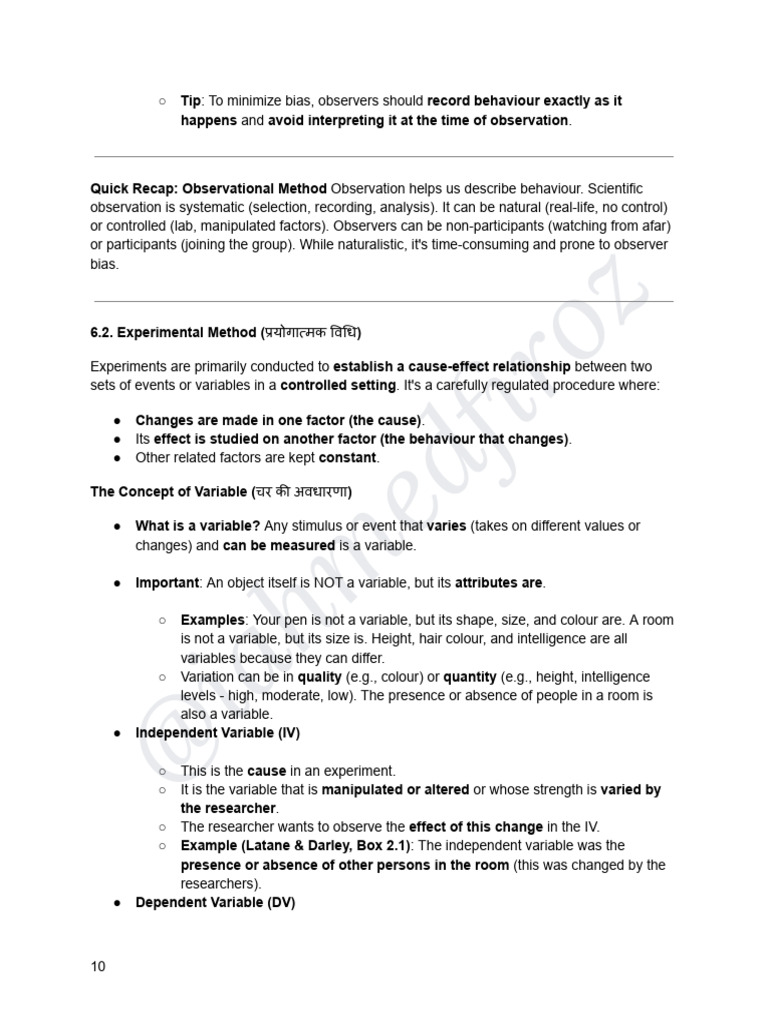 ○ Tip: To minimize bias, observers should record behaviour exactly as it happens and avoid interpreting it at the time of observation.

Quick Recap: Observational Method Observation helps us describe behaviour. Scientific observation is systematic (selection, recording, analysis). It can be natural (real-life, no control) or controlled (lab, manipulated factors). Observers can be non-participants (watching from afar) or participants (joining the group). While naturalistic, it's time-consuming and prone to observer bias.

6.2. Experimental Method (प्रयोगात्मक विधि)

Experiments are primarily conducted to establish a cause-effect relationship between two sets of events or variables in a controlled setting. It's a carefully regulated procedure where:

● Changes are made in one factor (the cause).
● Its effect is studied on another factor (the behaviour that changes).
● Other related factors are kept constant.

The Concept of Variable (चर की अवधारणा)

● What is a variable? Any stimulus or event that varies (takes on different values or changes) and can be measured is a variable.

● Important: An object itself is NOT a variable, but its attributes are.

○ Examples: Your pen is not a variable, but its shape, size, and colour are. A room is not a variable, but its size is. Height, hair colour, and intelligence are all variables because they can differ.
○ Variation can be in quality (e.g., colour) or quantity (e.g., height, intelligence levels - high, moderate, low). The presence or absence of people in a room is also a variable.

● Independent Variable (IV)

○ This is the cause in an experiment.
○ It is the variable that is manipulated or altered or whose strength is varied by the researcher.
○ The researcher wants to observe the effect of this change in the IV.
○ Example (Latane & Darley, Box 2.1): The independent variable was the presence or absence of other persons in the room (this was changed by the researchers).

● Dependent Variable (DV)

10

@ahmedfiroz